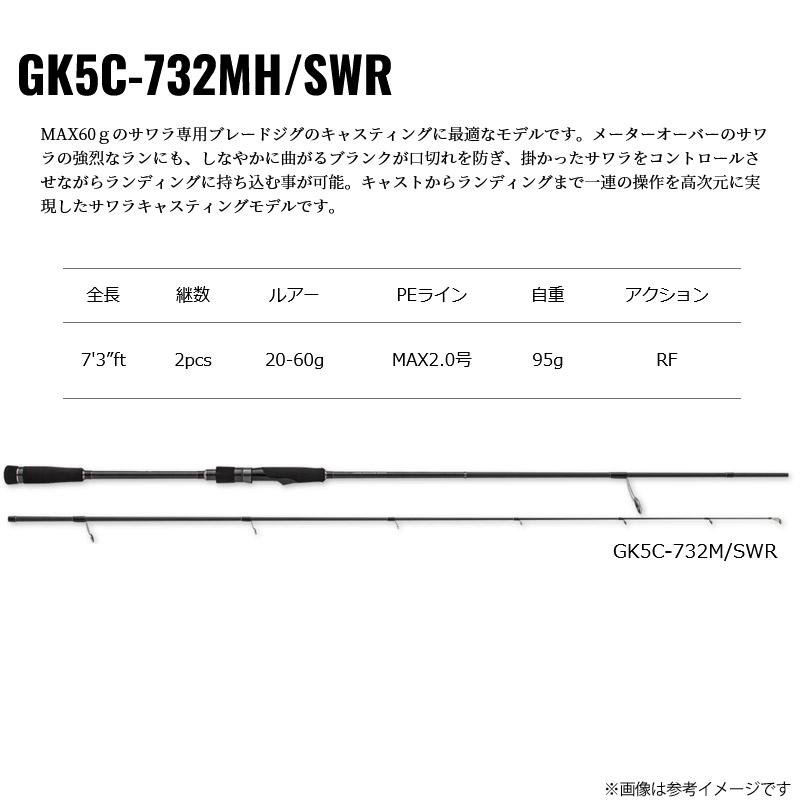 GK5C-732MH/SWR

MAX60ｇのサワラ専用ブレードジグのキャスティングに最適なモデルです。メーターオーバーのサワラの強烈なランにも、しなやかに曲がるブランクが口切れを防ぎ、掛かったサワラをコントロールさせながらランディングに持ち込む事が可能。キャストからランディングまで一連の操作を高次元に実現したサワラキャスティングモデルです。

| 全長 | 継数 | ルアー | PEライン | 自重 | アクション |
|---|---|---|---|---|---|
| 7'3"ft | 2pcs | 20-60g | MAX2.0号 | 95g | RF |

GK5C-732M/SWR

※画像は参考イメージです